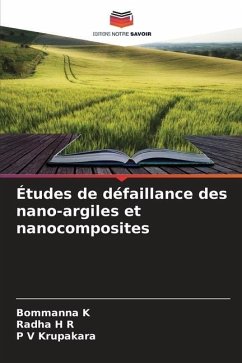 EDITIONS NOTRE SAVOIR

Études de défaillance des nano-argiles et nanocomposites

Bommanna K
Radha H R
P V Krupakara